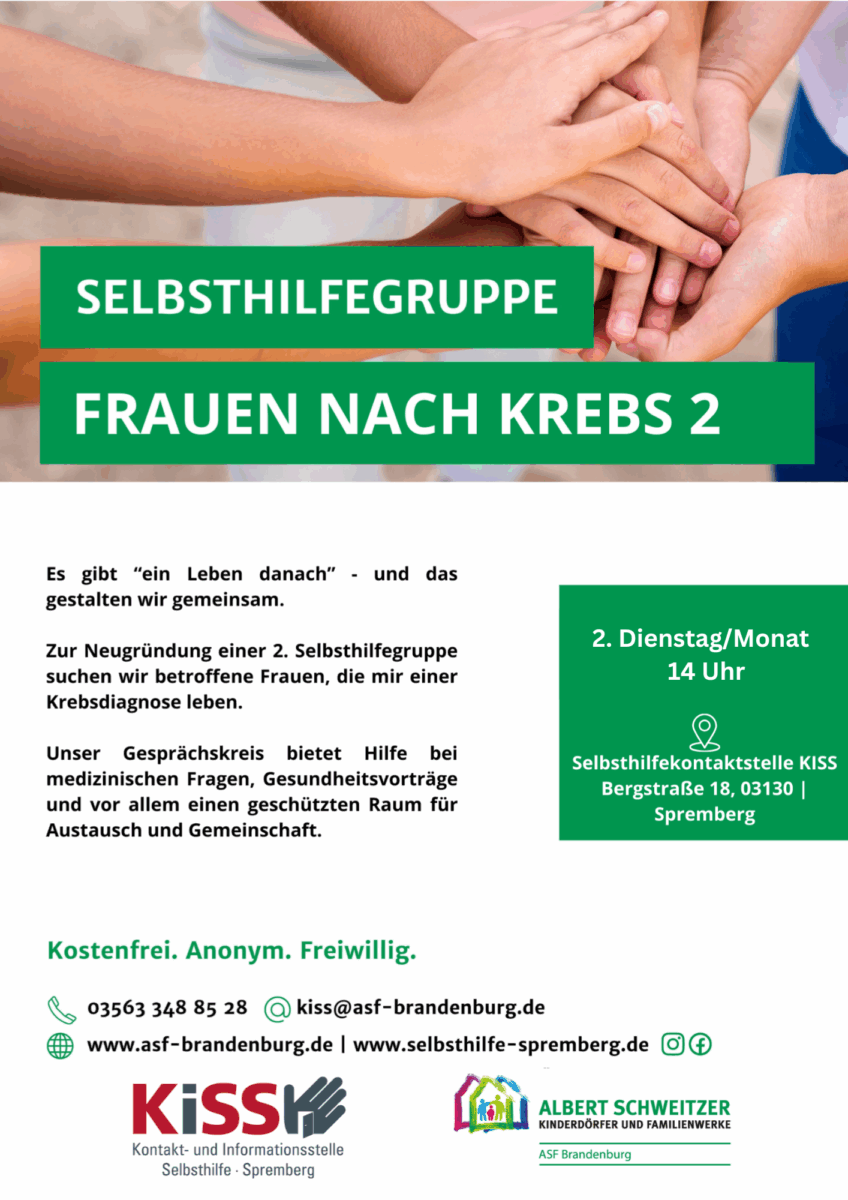 SELBSTHILFEGRUPPE

FRAUEN NACH KREBS 2

Es gibt "ein Leben danach" - und das gestalten wir gemeinsam.

Zur Neugründung einer 2. Selbsthilfegruppe suchen wir betroffene Frauen, die mir einer Krebsdiagnose leben.

Unser Gesprächskreis bietet Hilfe bei medizinischen Fragen, Gesundheitsvorträge und vor allem einen geschützten Raum für Austausch und Gemeinschaft.

2. Dienstag/Monat
14 Uhr

Selbsthilfekontaktstelle KISS
Bergstraße 18, 03130 |
Spremberg

Kostenfrei. Anonym. Freiwillig.

03563 348 85 28 kiss@asf-brandenburg.de

www.asf-brandenburg.de | www.selbsthilfe-spremberg.de

KiSS
Kontakt- und Informationsstelle
Selbsthilfe · Spremberg

ALBERT SCHWEITZER
KINDERDÖRFER UND FAMILIENWERKE
ASF Brandenburg